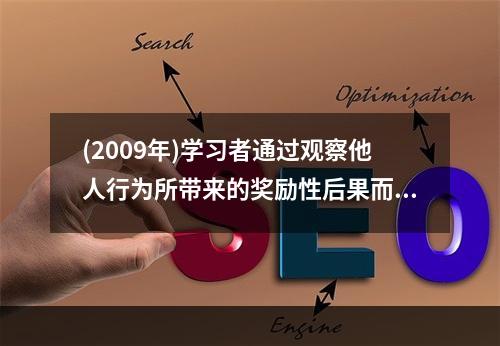 Search

Optimization

(2009年)学习者通过观察他人行为所带来的奖励性后果而...

SEO

Engine